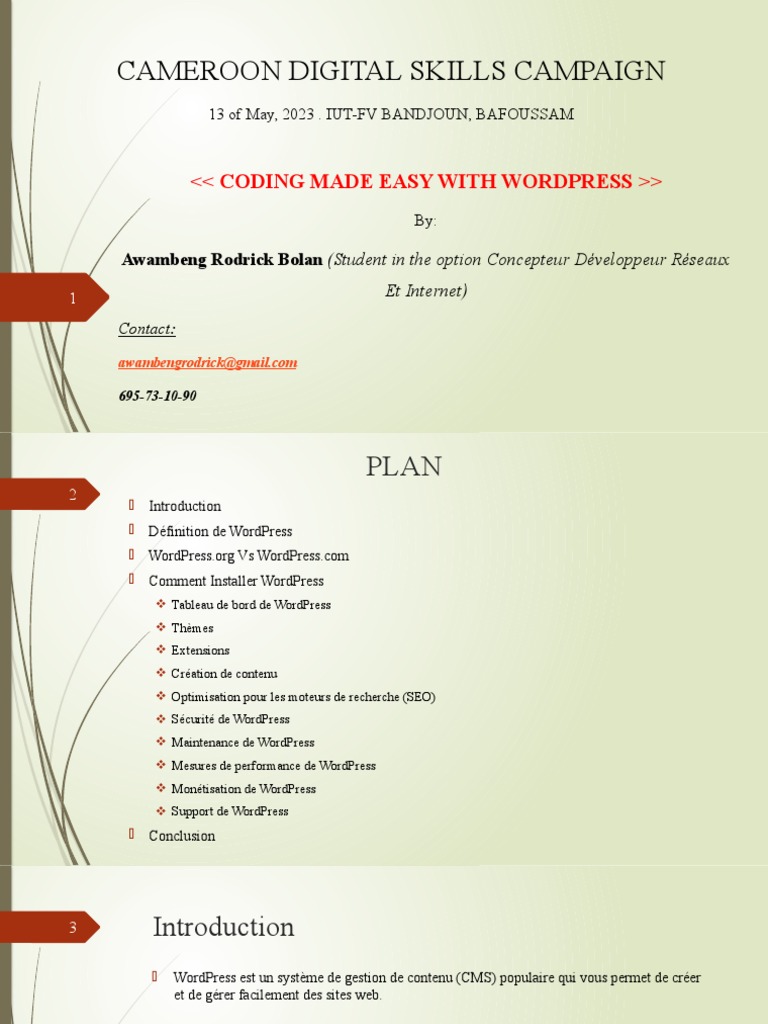 CAMEROON DIGITAL SKILLS CAMPAIGN

13 of May, 2023 . IUT-FV BANDJOUN, BAFOUSSAM

<< CODING MADE EASY WITH WORDPRESS >>

By:

Awambeng Rodrick Bolan (Student in the option Concepteur Développeur Réseaux Et Internet)

1

Contact:

awambengrodrick@gmail.com

695-73-10-90

PLAN

2

Introduction
Définition de WordPress
WordPress.org Vs WordPress.com
Comment Installer WordPress
Tableau de bord de WordPress
Thèmes
Extensions
Création de contenu
Optimisation pour les moteurs de recherche (SEO)
Sécurité de WordPress
Maintenance de WordPress
Mesures de performance de WordPress
Monétisation de WordPress
Support de WordPress
Conclusion

3

Introduction

WordPress est un système de gestion de contenu (CMS) populaire qui vous permet de créer et de gérer facilement des sites web.